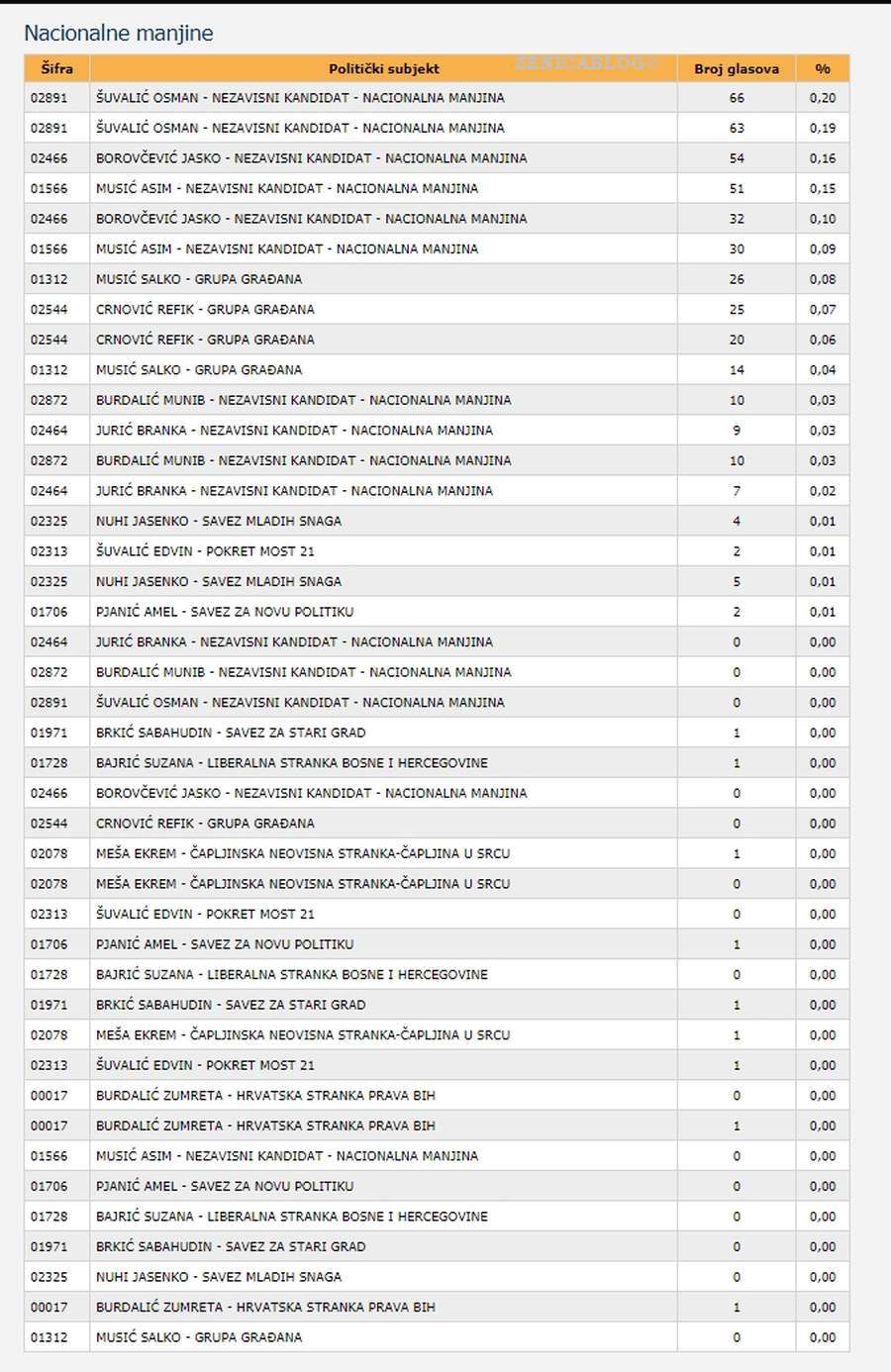 Nacionalne manjine

| Šifra | Politički subjekt | Broj glasova | % |
|---|---|---|---|
| 02891 | ŠUVALIĆ OSMAN - NEZAVISNI KANDIDAT - NACIONALNA MANJINA | 66 | 0,20 |
| 02891 | ŠUVALIĆ OSMAN - NEZAVISNI KANDIDAT - NACIONALNA MANJINA | 63 | 0,19 |
| 02466 | BOROVČEVIĆ JASKO - NEZAVISNI KANDIDAT - NACIONALNA MANJINA | 54 | 0,16 |
| 01566 | MUSIĆ ASIM - NEZAVISNI KANDIDAT - NACIONALNA MANJINA | 51 | 0,15 |
| 02466 | BOROVČEVIĆ JASKO - NEZAVISNI KANDIDAT - NACIONALNA MANJINA | 32 | 0,10 |
| 01566 | MUSIĆ ASIM - NEZAVISNI KANDIDAT - NACIONALNA MANJINA | 30 | 0,09 |
| 01312 | MUSIĆ SALKO - GRUPA GRAĐANA | 26 | 0,08 |
| 02544 | CRNOVIĆ REFIK - GRUPA GRAĐANA | 25 | 0,07 |
| 02544 | CRNOVIĆ REFIK - GRUPA GRAĐANA | 20 | 0,06 |
| 01312 | MUSIĆ SALKO - GRUPA GRAĐANA | 14 | 0,04 |
| 02872 | BURDALIĆ MUNIB - NEZAVISNI KANDIDAT - NACIONALNA MANJINA | 10 | 0,03 |
| 02464 | JURIĆ BRANKA - NEZAVISNI KANDIDAT - NACIONALNA MANJINA | 9 | 0,03 |
| 02872 | BURDALIĆ MUNIB - NEZAVISNI KANDIDAT - NACIONALNA MANJINA | 10 | 0,03 |
| 02464 | JURIĆ BRANKA - NEZAVISNI KANDIDAT - NACIONALNA MANJINA | 7 | 0,02 |
| 02325 | NUHI JASENKO - SAVEZ MLADIH SNAGA | 4 | 0,01 |
| 02313 | ŠUVALIĆ EDVIN - POKRET MOST 21 | 2 | 0,01 |
| 02325 | NUHI JASENKO - SAVEZ MLADIH SNAGA | 5 | 0,01 |
| 01706 | PJANIĆ AMEL - SAVEZ ZA NOVU POLITIKU | 2 | 0,01 |
| 02464 | JURIĆ BRANKA - NEZAVISNI KANDIDAT - NACIONALNA MANJINA | 0 | 0,00 |
| 02872 | BURDALIĆ MUNIB - NEZAVISNI KANDIDAT - NACIONALNA MANJINA | 0 | 0,00 |
| 02891 | ŠUVALIĆ OSMAN - NEZAVISNI KANDIDAT - NACIONALNA MANJINA | 0 | 0,00 |
| 01971 | BRKIĆ SABAHUDIN - SAVEZ ZA STARI GRAD | 1 | 0,00 |
| 01728 | BAJRIĆ SUZANA - LIBERALNA STRANKA BOSNE I HERCEGOVINE | 1 | 0,00 |
| 02466 | BOROVČEVIĆ JASKO - NEZAVISNI KANDIDAT - NACIONALNA MANJINA | 0 | 0,00 |
| 02544 | CRNOVIĆ REFIK - GRUPA GRAĐANA | 0 | 0,00 |
| 02078 | MEŠA EKREM - ČAPLJINSKA NEOVISNA STRANKA-ČAPLJINA U SRCU | 1 | 0,00 |
| 02078 | MEŠA EKREM - ČAPLJINSKA NEOVISNA STRANKA-ČAPLJINA U SRCU | 0 | 0,00 |
| 02313 | ŠUVALIĆ EDVIN - POKRET MOST 21 | 0 | 0,00 |
| 01706 | PJANIĆ AMEL - SAVEZ ZA NOVU POLITIKU | 1 | 0,00 |
| 01728 | BAJRIĆ SUZANA - LIBERALNA STRANKA BOSNE I HERCEGOVINE | 0 | 0,00 |
| 01971 | BRKIĆ SABAHUDIN - SAVEZ ZA STARI GRAD | 1 | 0,00 |
| 02078 | MEŠA EKREM - ČAPLJINSKA NEOVISNA STRANKA-ČAPLJINA U SRCU | 1 | 0,00 |
| 02313 | ŠUVALIĆ EDVIN - POKRET MOST 21 | 1 | 0,00 |
| 00017 | BURDALIĆ ZUMRETA - HRVATSKA STRANKA PRAVA BIH | 0 | 0,00 |
| 00017 | BURDALIĆ ZUMRETA - HRVATSKA STRANKA PRAVA BIH | 1 | 0,00 |
| 01566 | MUSIĆ ASIM - NEZAVISNI KANDIDAT - NACIONALNA MANJINA | 0 | 0,00 |
| 01706 | PJANIĆ AMEL - SAVEZ ZA NOVU POLITIKU | 0 | 0,00 |
| 01728 | BAJRIĆ SUZANA - LIBERALNA STRANKA BOSNE I HERCEGOVINE | 0 | 0,00 |
| 01971 | BRKIĆ SABAHUDIN - SAVEZ ZA STARI GRAD | 0 | 0,00 |
| 02325 | NUHI JASENKO - SAVEZ MLADIH SNAGA | 0 | 0,00 |
| 00017 | BURDALIĆ ZUMRETA - HRVATSKA STRANKA PRAVA BIH | 1 | 0,00 |
| 01312 | MUSIĆ SALKO - GRUPA GRAĐANA | 0 | 0,00 |